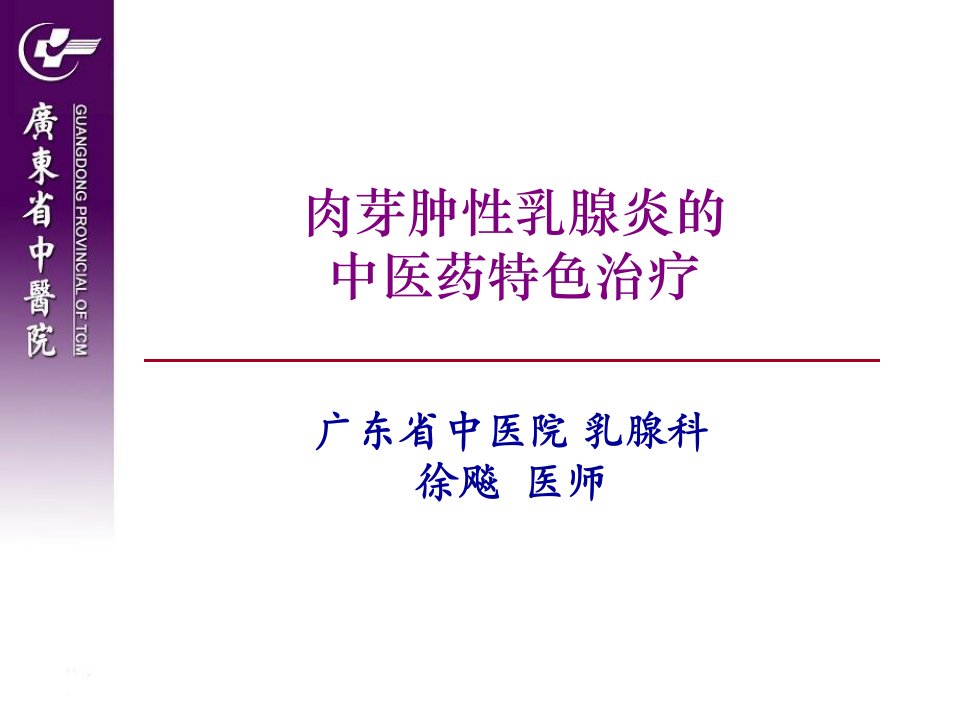 廣東省中醫院
GUANGDONG PROVINCIAL OF TCM

肉芽肿性乳腺炎的
中医药特色治疗

广东省中医院 乳腺科
徐飚 医师